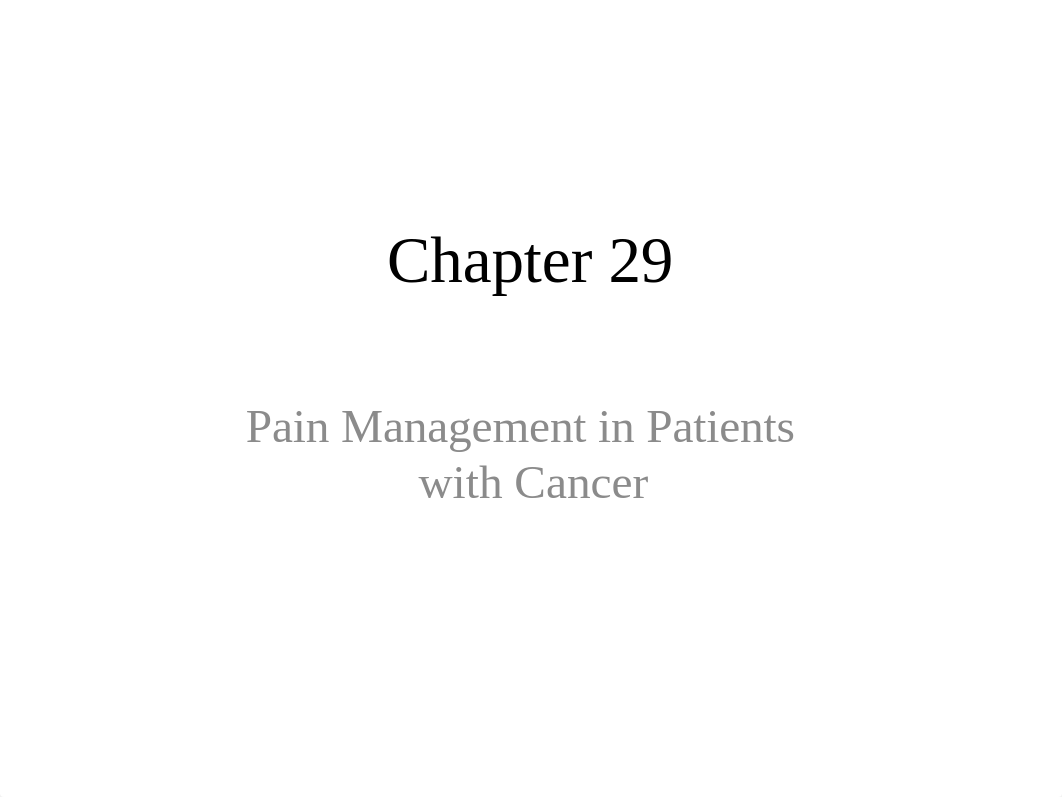 Chapter 29

Pain Management in Patients with Cancer